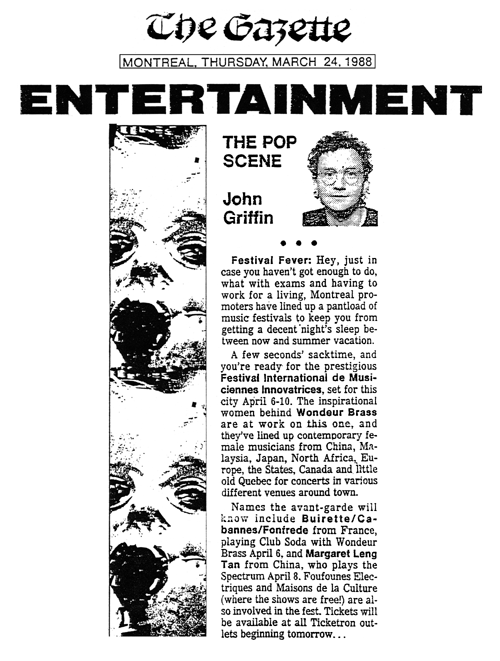 The Gazette

MONTREAL, THURSDAY, MARCH 24, 1988

ENTERTAINMENT

THE POP SCENE

John Griffin

• • •

Festival Fever: Hey, just in case you haven't got enough to do, what with exams and having to work for a living, Montreal promoters have lined up a pantload of music festivals to keep you from getting a decent night's sleep between now and summer vacation.

A few seconds' sacktime, and you're ready for the prestigious Festival International de Musiciennes Innovatrices, set for this city April 6-10. The inspirational women behind Wondeur Brass are at work on this one, and they've lined up contemporary female musicians from China, Malaysia, Japan, North Africa, Europe, the States, Canada and little old Quebec for concerts in various different venues around town.

Names the avant-garde will know include Buirette/Cabannes/Fonfrede from France, playing Club Soda with Wondeur Brass April 6, and Margaret Leng Tan from China, who plays the Spectrum April 8. Foufounes Electriques and Maisons de la Culture (where the shows are free!) are also involved in the fest. Tickets will be available at all Ticketron outlets beginning tomorrow...